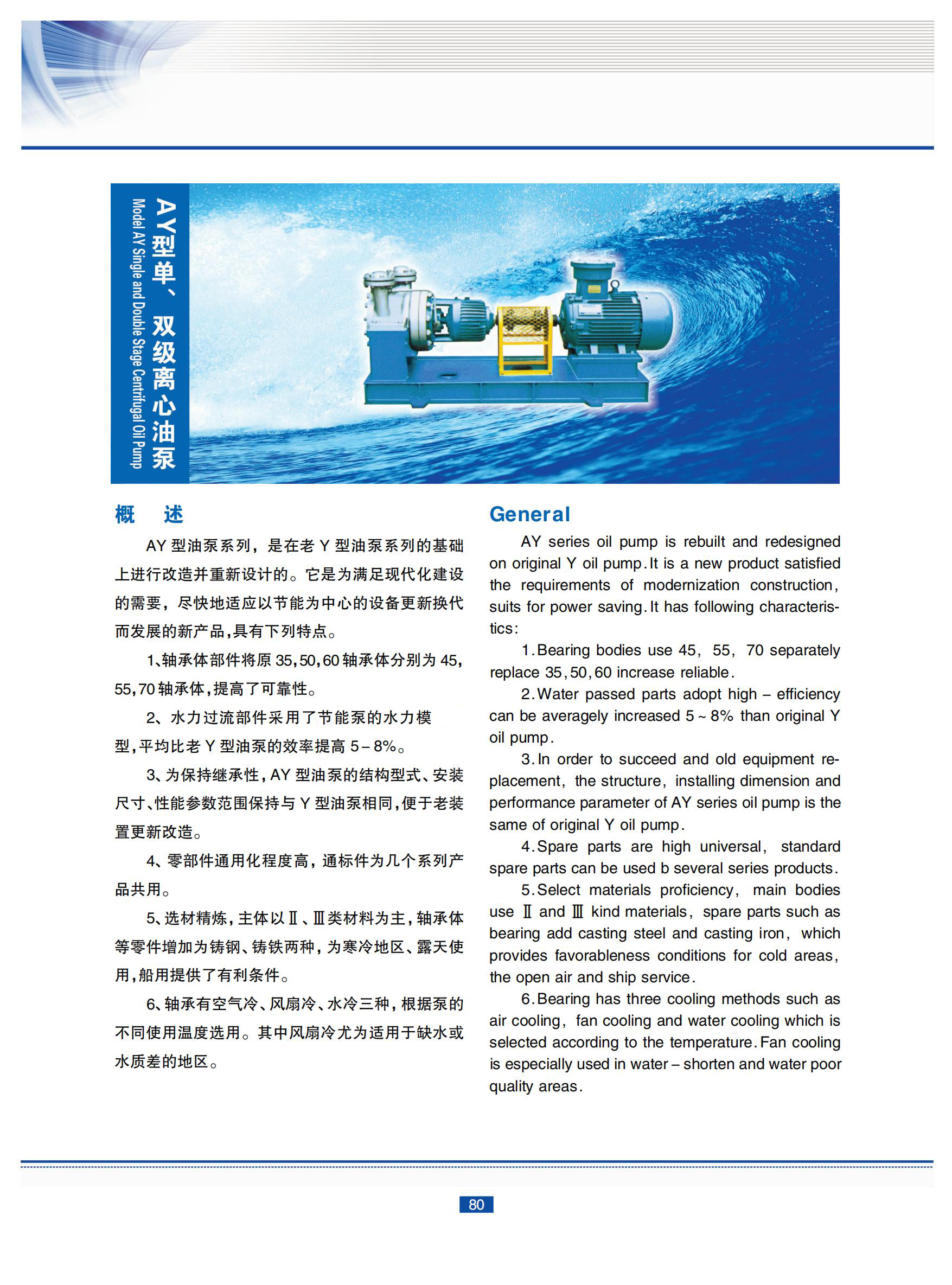 AY型单、双级离心油泵
Model AY Single and Double Stage Centrifugal Oil Pump

概 述

AY 型油泵系列，是在老 Y 型油泵系列的基础上进行改造并重新设计的。它是为满足现代化建设的需要，尽快地适应以节能为中心的设备更新换代而发展的新产品，具有下列特点。

1、轴承体部件将原 35,50,60 轴承体分别为 45,55,70 轴承体，提高了可靠性。

2、水力过流部件采用了节能泵的水力模型，平均比老 Y 型油泵的效率提高 5－8%。

3、为保持继承性，AY 型油泵的结构型式、安装尺寸、性能参数范围保持与 Y 型油泵相同，便于老装置更新改造。

4、零部件通用化程度高，通标件为几个系列产品共用。

5、选材精炼，主体以Ⅱ、Ⅲ类材料为主，轴承体等零件增加为铸钢、铸铁两种，为寒冷地区、露天使用，船用提供了有利条件。

6、轴承有空气冷、风扇冷、水冷三种，根据泵的不同使用温度选用。其中风扇冷尤为适用于缺水或水质差的地区。

General

AY series oil pump is rebuilt and redesigned on original Y oil pump. It is a new product satisfied the requirements of modernization construction, suits for power saving. It has following characteristics:

1. Bearing bodies use 45, 55, 70 separately replace 35, 50, 60 increase reliable.

2. Water passed parts adopt high – efficiency can be averagely increased 5 ~ 8% than original Y oil pump.

3. In order to succeed and old equipment replacement, the structure, installing dimension and performance parameter of AY series oil pump is the same of original Y oil pump.

4. Spare parts are high universal, standard spare parts can be used b several series products.

5. Select materials proficiency, main bodies use Ⅱ and Ⅲ kind materials, spare parts such as bearing add casting steel and casting iron, which provides favorableness conditions for cold areas, the open air and ship service.

6. Bearing has three cooling methods such as air cooling, fan cooling and water cooling which is selected according to the temperature. Fan cooling is especially used in water – shorten and water poor quality areas.

80